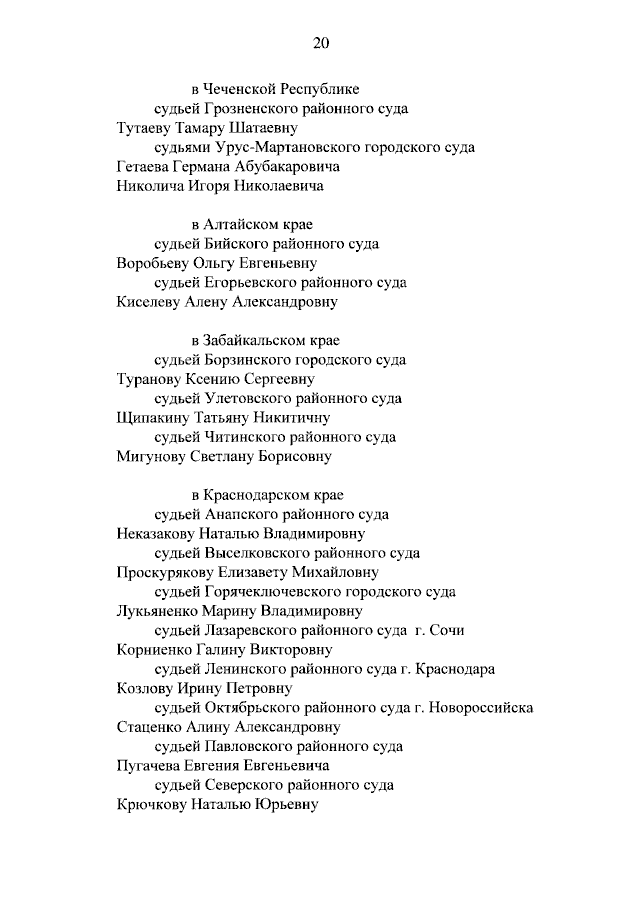 20

в Чеченской Республике
судьей Грозненского районного суда
Тутаеву Тамару Шатаевну
судьями Урус-Мартановского городского суда
Гетаева Германа Абубакаровича
Николича Игоря Николаевича

в Алтайском крае
судьей Бийского районного суда
Воробьеву Ольгу Евгеньевну
судьей Егорьевского районного суда
Киселеву Алену Александровну

в Забайкальском крае
судьей Борзинского городского суда
Туранову Ксению Сергеевну
судьей Улетовского районного суда
Щипакину Татьяну Никитичну
судьей Читинского районного суда
Мигунову Светлану Борисовну

в Краснодарском крае
судьей Анапского районного суда
Неказакову Наталью Владимировну
судьей Выселковского районного суда
Проскурякову Елизавету Михайловну
судьей Горячеключевского городского суда
Лукьяненко Марину Владимировну
судьей Лазаревского районного суда г. Сочи
Корниенко Галину Викторовну
судьей Ленинского районного суда г. Краснодара
Козлову Ирину Петровну
судьей Октябрьского районного суда г. Новороссийска
Стаценко Алину Александровну
судьей Павловского районного суда
Пугачева Евгения Евгеньевича
судьей Северского районного суда
Крючкову Наталью Юрьевну